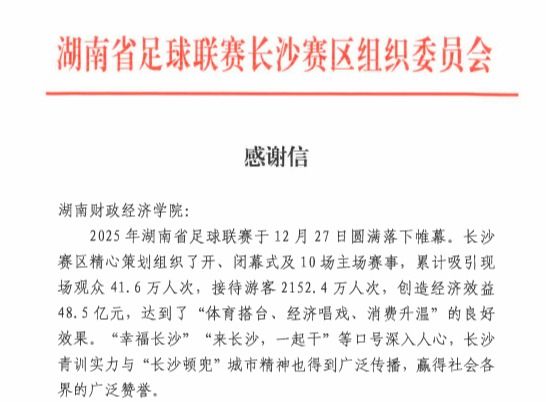 湖南省足球联赛长沙赛区组织委员会

感谢信

湖南财政经济学院:

2025年湖南省足球联赛于12月27日圆满落下帷幕。长沙赛区精心策划组织了开、闭幕式及10场主场赛事，累计吸引现场观众41.6万人次，接待游客2152.4万人次，创造经济效益48.5亿元，达到了“体育搭台、经济唱戏、消费升温”的良好效果。“幸福长沙”“来长沙，一起干”等口号深入人心，长沙青训实力与“长沙顿兜”城市精神也得到广泛传播，赢得社会各界的广泛赞誉。